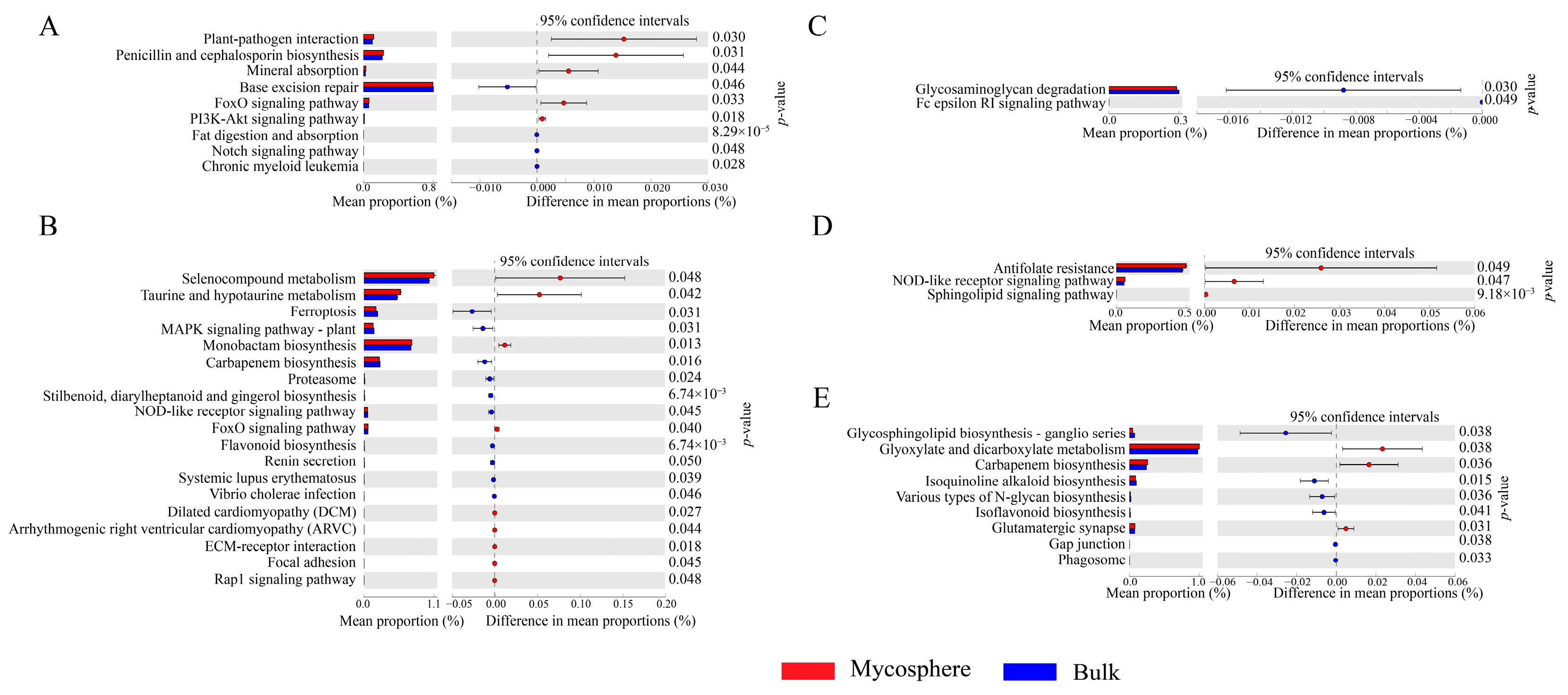 A

95% confidence intervals

Plant-pathogen interaction 0.030
Penicillin and cephalosporin biosynthesis 0.031
Mineral absorption 0.044
Base excision repair 0.046
FoxO signaling pathway 0.033
PI3K-Akt signaling pathway 0.018
Fat digestion and absorption $8.29\times10^{-5}$
Notch signaling pathway 0.048
Chronic myeloid leukemia 0.028

p-value

0.0 0.8
Mean proportion (%)

−0.010 0.000 0.010 0.020 0.030
Difference in mean proportions (%)

B

95% confidence intervals

Selenocompound metabolism 0.048
Taurine and hypotaurine metabolism 0.042
Ferroptosis 0.031
MAPK signaling pathway - plant 0.031
Monobactam biosynthesis 0.013
Carbapenem biosynthesis 0.016
Proteasome 0.024
Stilbenoid, diarylheptanoid and gingerol biosynthesis $6.74\times10^{-3}$
NOD-like receptor signaling pathway 0.045
FoxO signaling pathway 0.040
Flavonoid biosynthesis $6.74\times10^{-3}$
Renin secretion 0.050
Systemic lupus erythematosus 0.039
Vibrio cholerae infection 0.046
Dilated cardiomyopathy (DCM) 0.027
Arrhythmogenic right ventricular cardiomyopathy (ARVC) 0.044
ECM-receptor interaction 0.018
Focal adhesion 0.045
Rap1 signaling pathway 0.048

p-value

0.0 1.1
Mean proportion (%)

−0.05 0.00 0.05 0.10 0.15 0.20
Difference in mean proportions (%)

C

95% confidence intervals

Glycosaminoglycan degradation 0.030
Fc epsilon RI signaling pathway 0.049

p-value

0.0 0.3
Mean proportion (%)

−0.016 −0.012 −0.008 −0.004 0.000
Difference in mean proportions (%)

D

95% confidence intervals

Antifolate resistance 0.049
NOD-like receptor signaling pathway 0.047
Sphingolipid signaling pathway $9.18\times10^{-3}$

p-value

0.0 0.5
Mean proportion (%)

0.00 0.01 0.02 0.03 0.04 0.05 0.06
Difference in mean proportions (%)

E

95% confidence intervals

Glycosphingolipid biosynthesis - ganglio series 0.038
Glyoxylate and dicarboxylate metabolism 0.038
Carbapenem biosynthesis 0.036
Isoquinoline alkaloid biosynthesis 0.015
Various types of N-glycan biosynthesis 0.036
Isoflavonoid biosynthesis 0.041
Glutamatergic synapse 0.031
Gap junction 0.038
Phagosome 0.033

p-value

0.0 1.0
Mean proportion (%)

−0.06 −0.04 −0.02 0.00 0.02 0.04 0.06
Difference in mean proportions (%)

Mycosphere Bulk